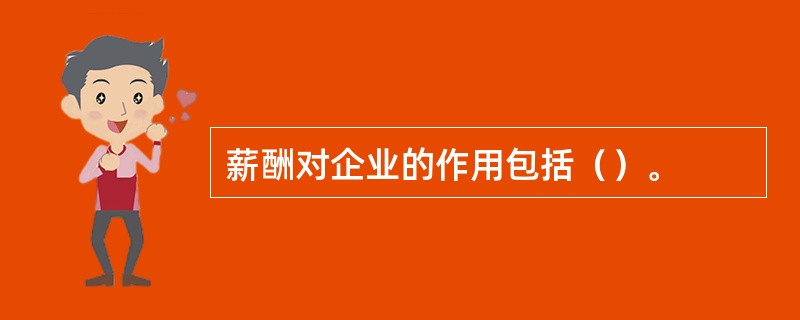 薪酬对企业的作用包括（）。